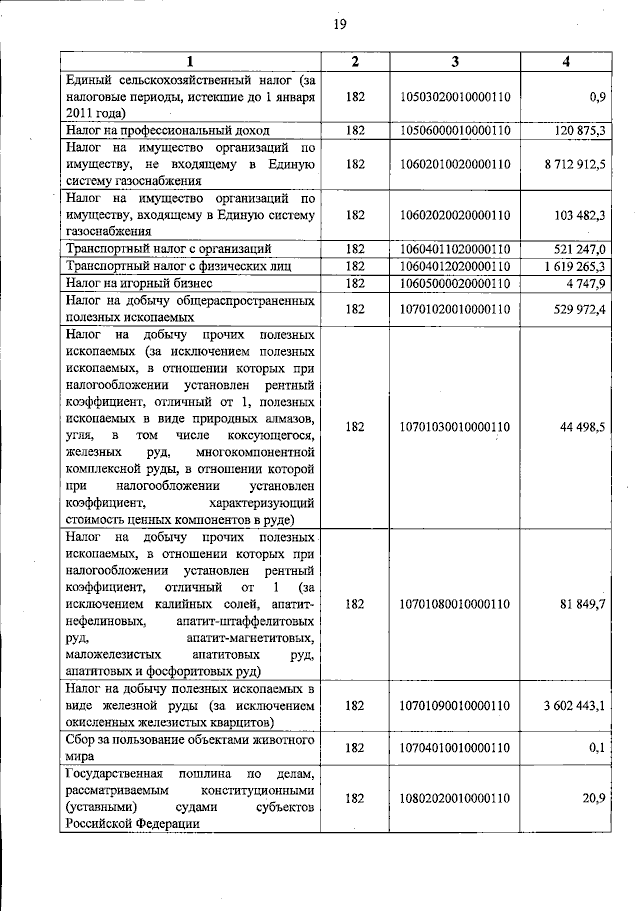 19

| 1 | 2 | 3 | 4 |
|---|---|---|---|
| Единый сельскохозяйственный налог (за налоговые периоды, истекшие до 1 января 2011 года) | 182 | 10503020010000110 | 0,9 |
| Налог на профессиональный доход | 182 | 10506000010000110 | 120 875,3 |
| Налог на имущество организаций по имуществу, не входящему в Единую систему газоснабжения | 182 | 10602010020000110 | 8 712 912,5 |
| Налог на имущество организаций по имуществу, входящему в Единую систему газоснабжения | 182 | 10602020020000110 | 103 482,3 |
| Транспортный налог с организаций | 182 | 10604011020000110 | 521 247,0 |
| Транспортный налог с физических лиц | 182 | 10604012020000110 | 1 619 265,3 |
| Налог на игорный бизнес | 182 | 10605000020000110 | 4 747,9 |
| Налог на добычу общераспространенных полезных ископаемых | 182 | 10701020010000110 | 529 972,4 |
| Налог на добычу прочих полезных ископаемых (за исключением полезных ископаемых, в отношении которых при налогообложении установлен рентный коэффициент, отличный от 1, полезных ископаемых в виде природных алмазов, угля, в том числе коксующегося, железных руд, многокомпонентной комплексной руды, в отношении которой при налогообложении установлен коэффициент, характеризующий стоимость ценных компонентов в руде) | 182 | 10701030010000110 | 44 498,5 |
| Налог на добычу прочих полезных ископаемых, в отношении которых при налогообложении установлен рентный коэффициент, отличный от 1 (за исключением калийных солей, апатит-нефелиновых, апатит-штаффелитовых руд, апатит-магнетитовых, маложелезистых апатитовых руд, апатитовых и фосфоритовых руд) | 182 | 10701080010000110 | 81 849,7 |
| Налог на добычу полезных ископаемых в виде железной руды (за исключением окисленных железистых кварцитов) | 182 | 10701090010000110 | 3 602 443,1 |
| Сбор за пользование объектами животного мира | 182 | 10704010010000110 | 0,1 |
| Государственная пошлина по делам, рассматриваемым конституционными (уставными) судами субъектов Российской Федерации | 182 | 10802020010000110 | 20,9 |